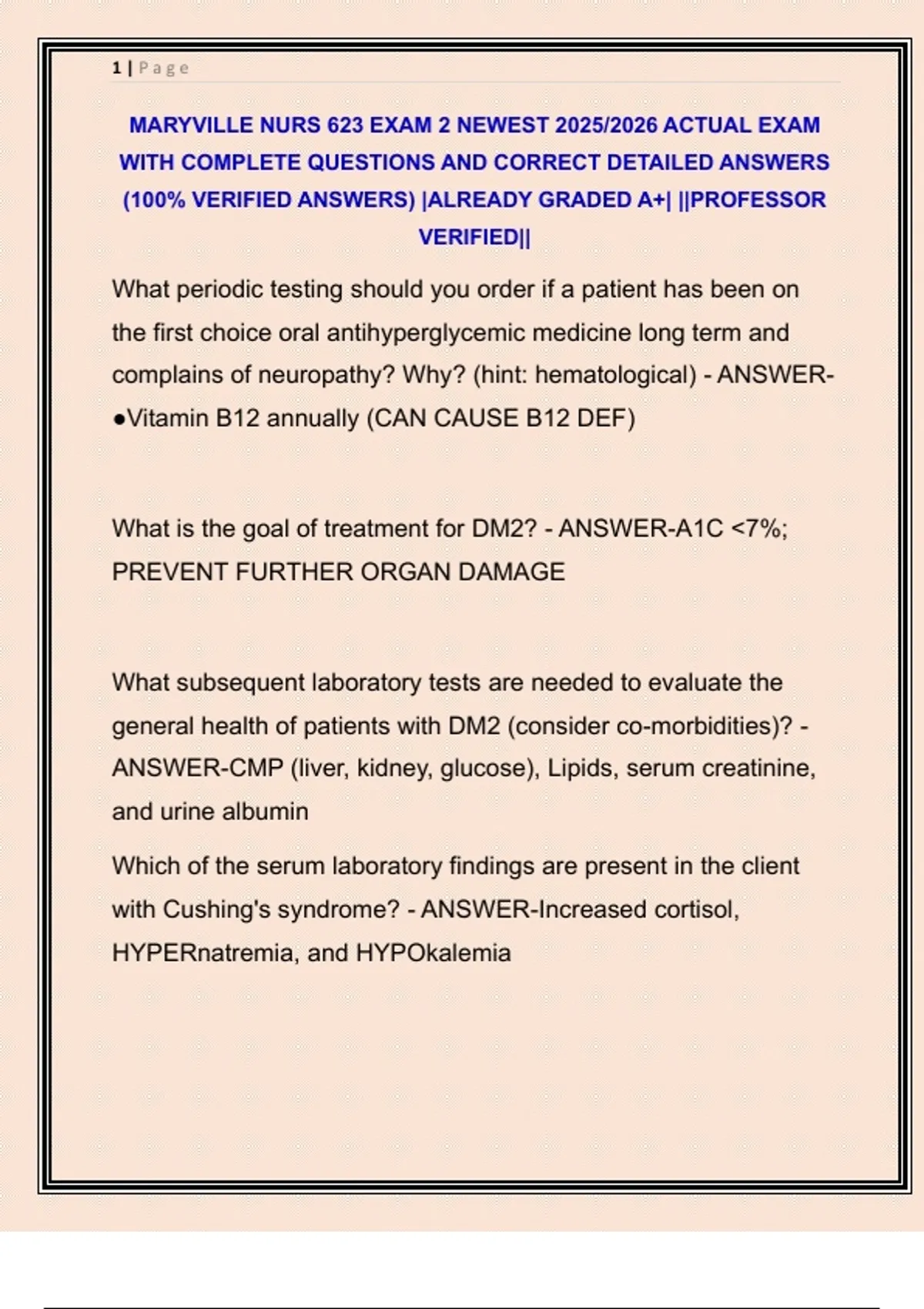 1 | Page

MARYVILLE NURS 623 EXAM 2 NEWEST 2025/2026 ACTUAL EXAM WITH COMPLETE QUESTIONS AND CORRECT DETAILED ANSWERS (100% VERIFIED ANSWERS) |ALREADY GRADED A+| ||PROFESSOR VERIFIED||

What periodic testing should you order if a patient has been on the first choice oral antihyperglycemic medicine long term and complains of neuropathy? Why? (hint: hematological) - ANSWER-●Vitamin B12 annually (CAN CAUSE B12 DEF)

What is the goal of treatment for DM2? - ANSWER-A1C <7%; PREVENT FURTHER ORGAN DAMAGE

What subsequent laboratory tests are needed to evaluate the general health of patients with DM2 (consider co-morbidities)? - ANSWER-CMP (liver, kidney, glucose), Lipids, serum creatinine, and urine albumin

Which of the serum laboratory findings are present in the client with Cushing's syndrome? - ANSWER-Increased cortisol, HYPERnatremia, and HYPOkalemia